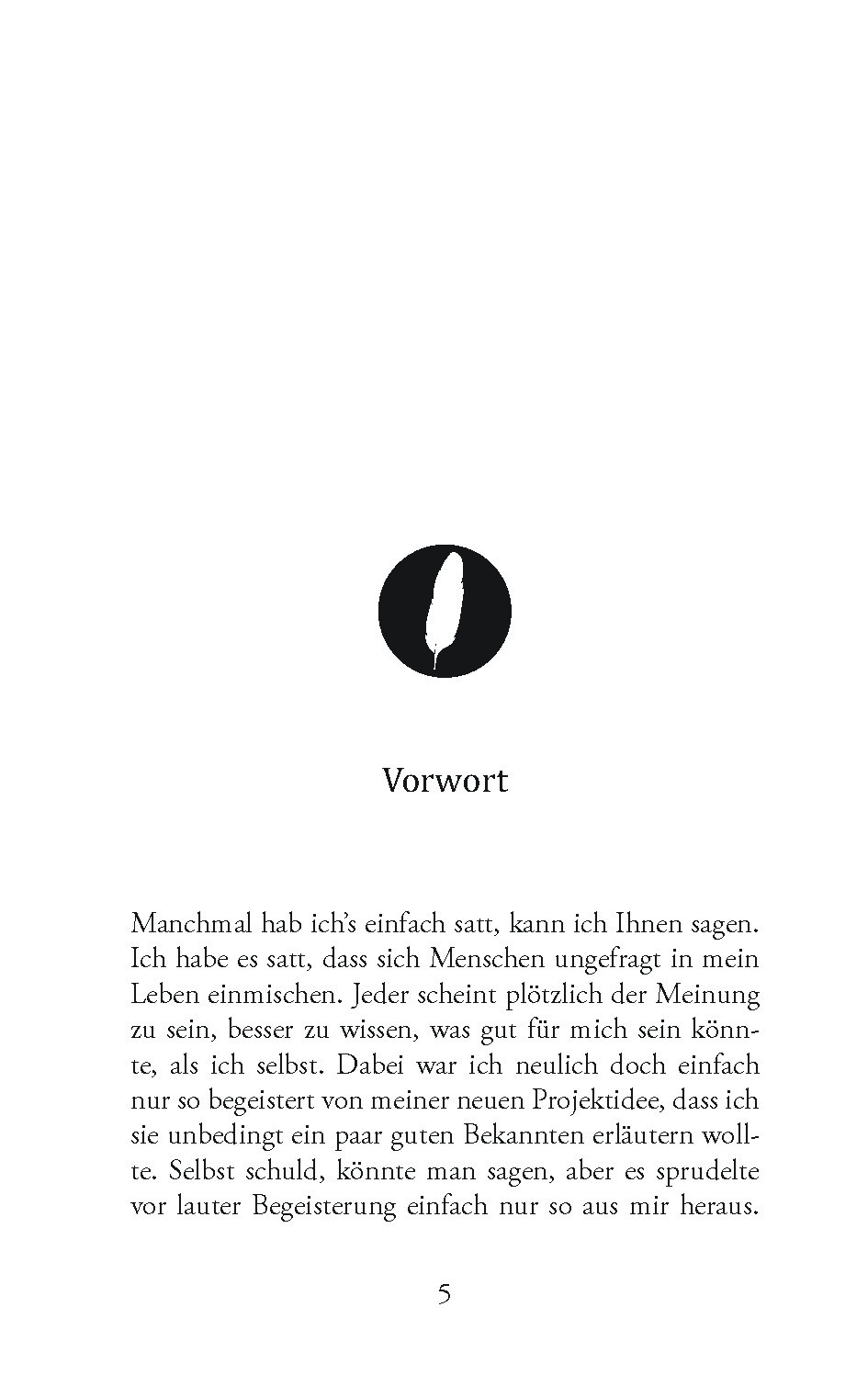 Vorwort

Manchmal hab ich's einfach satt, kann ich Ihnen sagen. Ich habe es satt, dass sich Menschen ungefragt in mein Leben einmischen. Jeder scheint plötzlich der Meinung zu sein, besser zu wissen, was gut für mich sein könnte, als ich selbst. Dabei war ich neulich doch einfach nur so begeistert von meiner neuen Projektidee, dass ich sie unbedingt ein paar guten Bekannten erläutern wollte. Selbst schuld, könnte man sagen, aber es sprudelte vor lauter Begeisterung einfach nur so aus mir heraus.

5